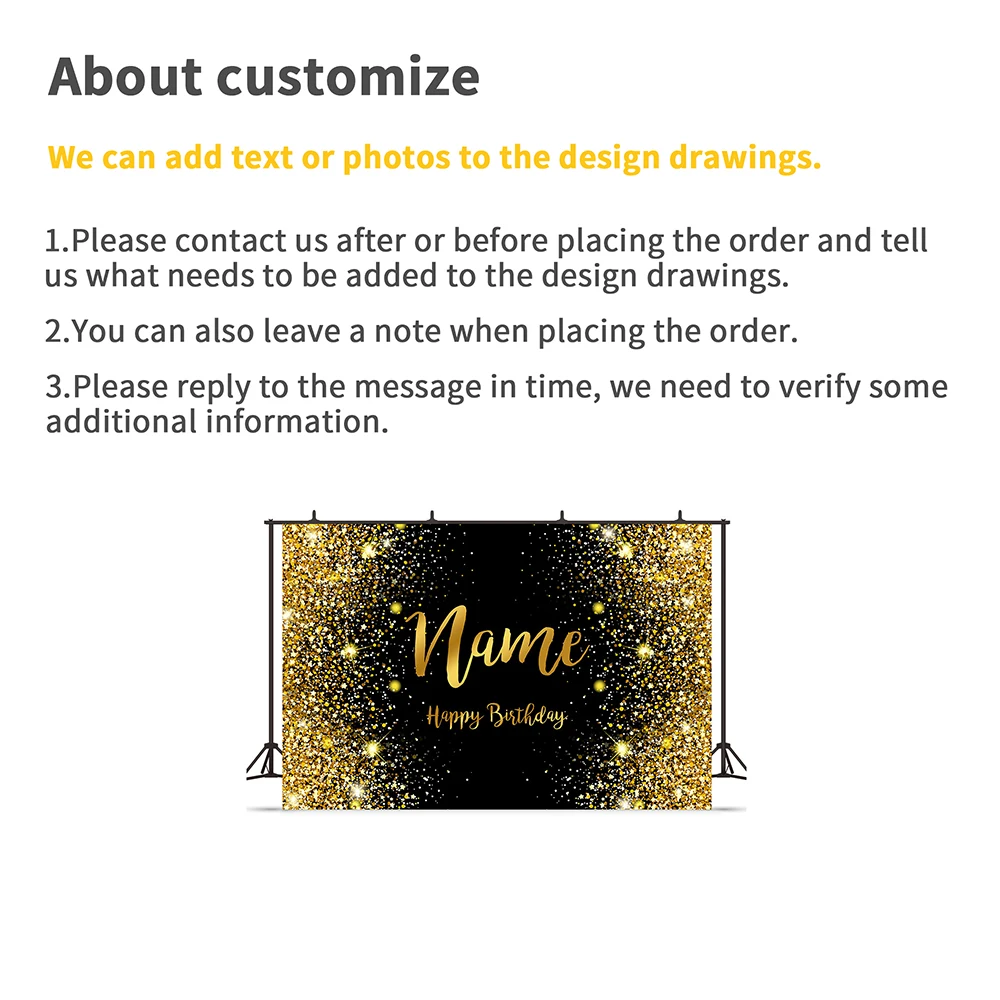 About customize

We can add text or photos to the design drawings.

1.Please contact us after or before placing the order and tell us what needs to be added to the design drawings.

2.You can also leave a note when placing the order.

3.Please reply to the message in time, we need to verify some additional information.

Name

Happy Birthday